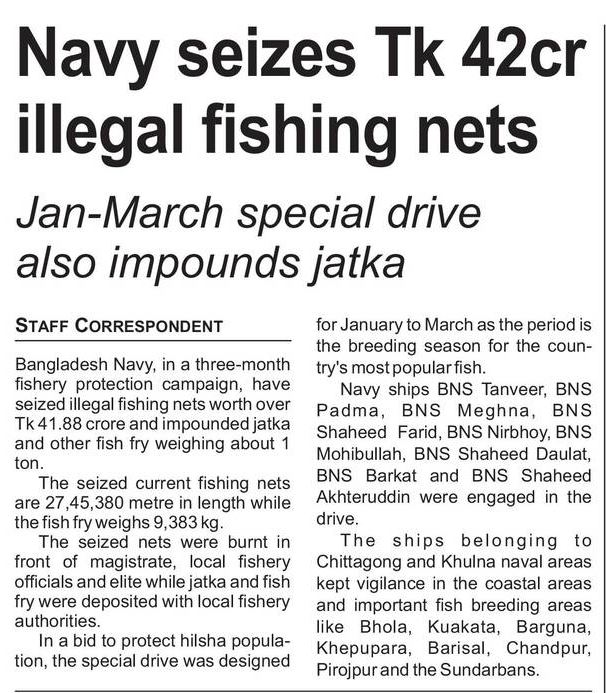 Navy seizes Tk 42cr illegal fishing nets

Jan-March special drive also impounds jatka

STAFF CORRESPONDENT

Bangladesh Navy, in a three-month fishery protection campaign, have seized illegal fishing nets worth over Tk 41.88 crore and impounded jatka and other fish fry weighing about 1 ton.

The seized current fishing nets are 27,45,380 metre in length while the fish fry weighs 9,383 kg.

The seized nets were burnt in front of magistrate, local fishery officials and elite while jatka and fish fry were deposited with local fishery authorities.

In a bid to protect hilsha population, the special drive was designed for January to March as the period is the breeding season for the country's most popular fish.

Navy ships BNS Tanveer, BNS Padma, BNS Meghna, BNS Shaheed Farid, BNS Nirbhoy, BNS Mohibullah, BNS Shaheed Daulat, BNS Barkat and BNS Shaheed Akhteruddin were engaged in the drive.

The ships belonging to Chittagong and Khulna naval areas kept vigilance in the coastal areas and important fish breeding areas like Bhola, Kuakata, Barguna, Khepupara, Barisal, Chandpur, Pirojpur and the Sundarbans.